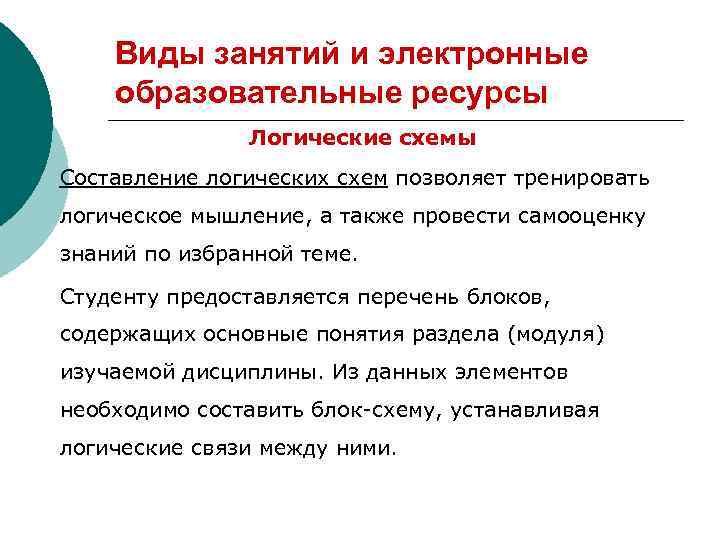 Виды занятий и электронные образовательные ресурсы

Логические схемы

Составление логических схем позволяет тренировать логическое мышление, а также провести самооценку знаний по избранной теме.

Студенту предоставляется перечень блоков, содержащих основные понятия раздела (модуля) изучаемой дисциплины. Из данных элементов необходимо составить блок-схему, устанавливая логические связи между ними.